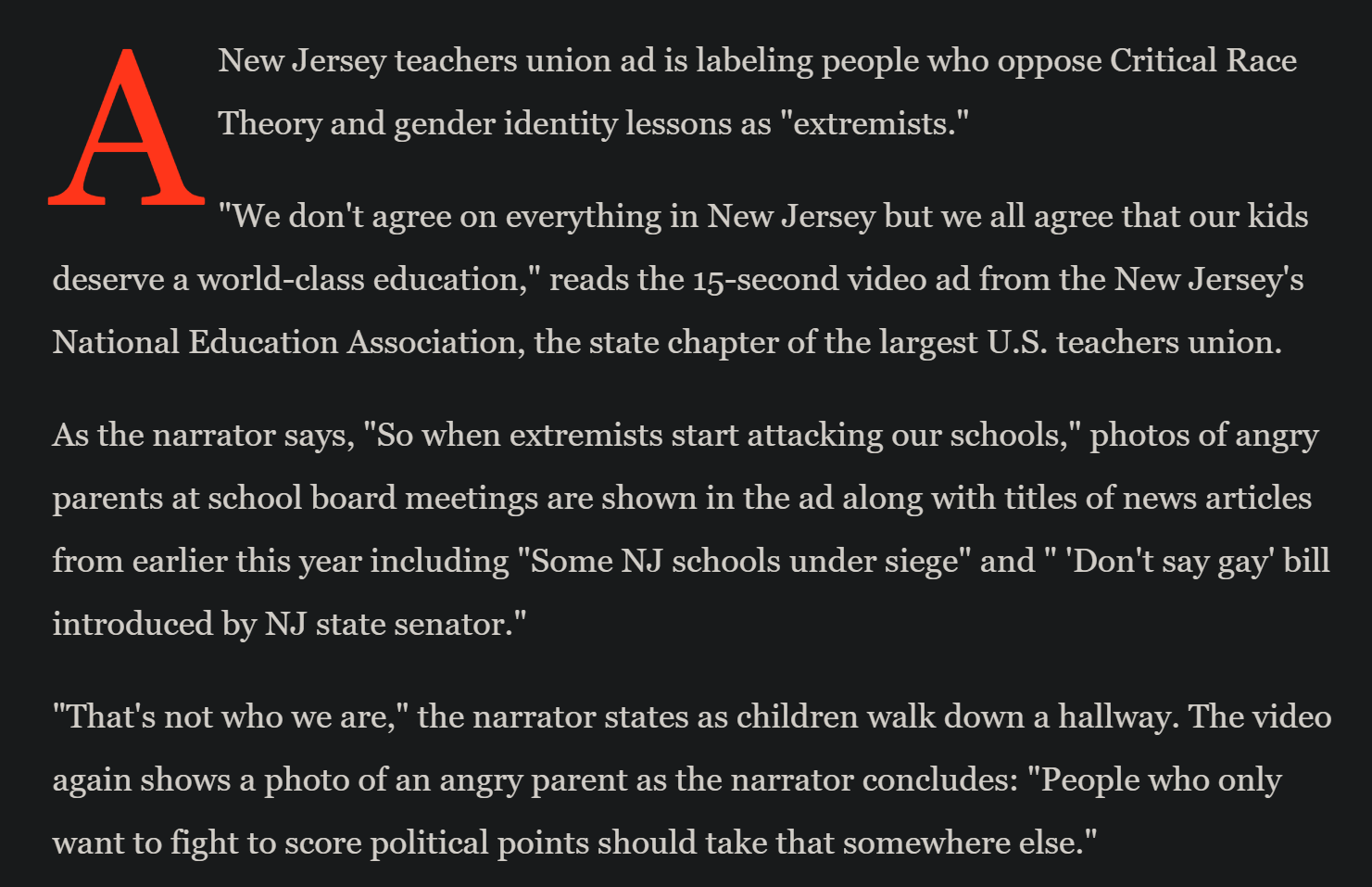 A New Jersey teachers union ad is labeling people who oppose Critical Race Theory and gender identity lessons as "extremists."

"We don't agree on everything in New Jersey but we all agree that our kids deserve a world-class education," reads the 15-second video ad from the New Jersey's National Education Association, the state chapter of the largest U.S. teachers union.

As the narrator says, "So when extremists start attacking our schools," photos of angry parents at school board meetings are shown in the ad along with titles of news articles from earlier this year including "Some NJ schools under siege" and " 'Don't say gay' bill introduced by NJ state senator."

"That's not who we are," the narrator states as children walk down a hallway. The video again shows a photo of an angry parent as the narrator concludes: "People who only want to fight to score political points should take that somewhere else."